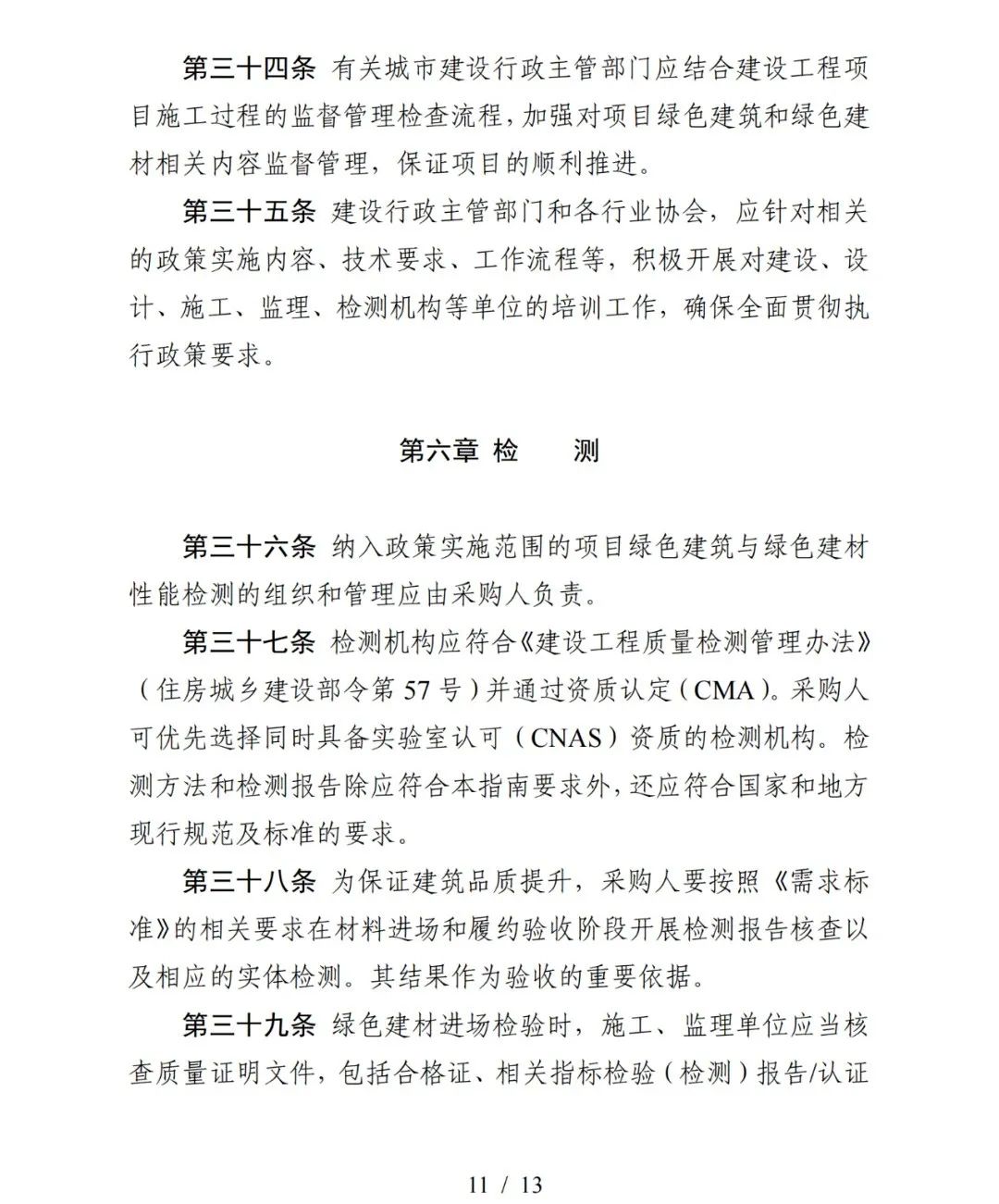 第三十四条 有关城市建设行政主管部门应结合建设工程项目施工过程的监督管理检查流程，加强对项目绿色建筑和绿色建材相关内容监督管理，保证项目的顺利推进。

第三十五条 建设行政主管部门和各行业协会，应针对相关的政策实施内容、技术要求、工作流程等，积极开展对建设、设计、施工、监理、检测机构等单位的培训工作，确保全面贯彻执行政策要求。

第六章 检 测

第三十六条 纳入政策实施范围的项目绿色建筑与绿色建材性能检测的组织和管理应由采购人负责。

第三十七条 检测机构应符合《建设工程质量检测管理办法》（住房城乡建设部令第 57 号）并通过资质认定（CMA）。采购人可优先选择同时具备实验室认可（CNAS）资质的检测机构。检测方法和检测报告除应符合本指南要求外，还应符合国家和地方现行规范及标准的要求。

第三十八条 为保证建筑品质提升，采购人要按照《需求标准》的相关要求在材料进场和履约验收阶段开展检测报告核查以及相应的实体检测。其结果作为验收的重要依据。

第三十九条 绿色建材进场检验时，施工、监理单位应当核查质量证明文件，包括合格证、相关指标检验（检测）报告/认证

11 / 13